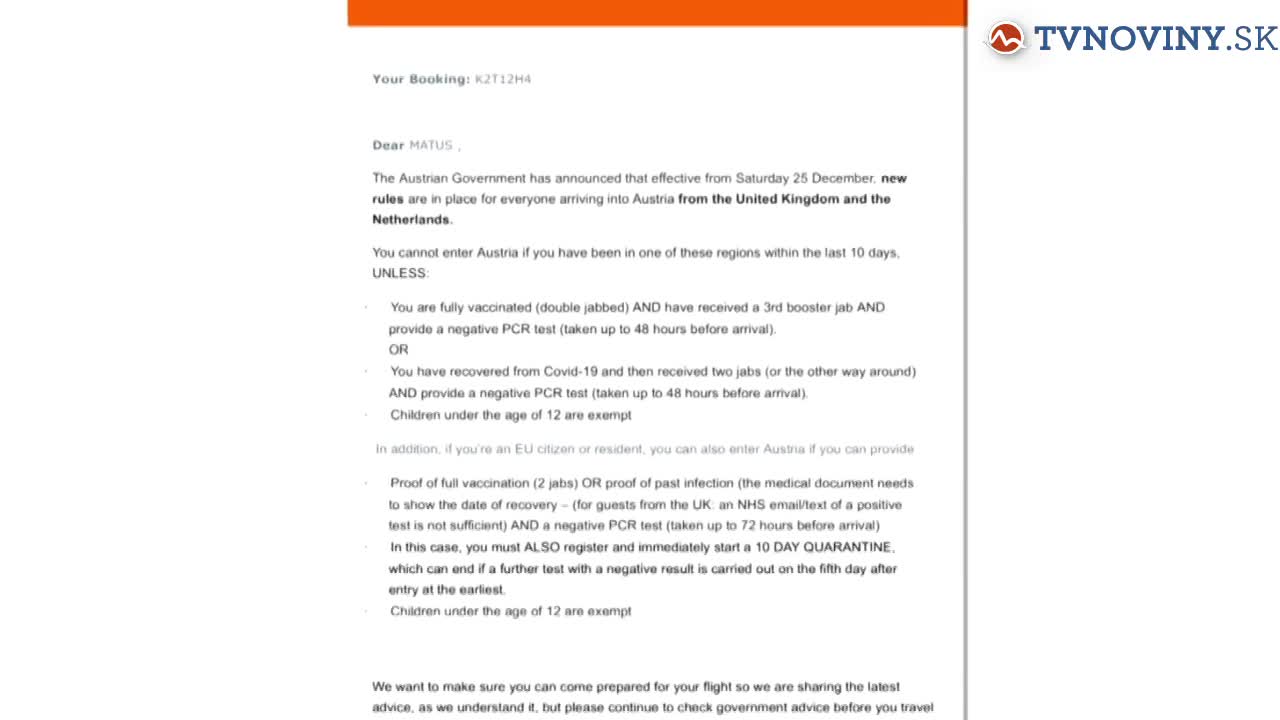 TVNOVINY.SK

Your Booking: K2T12H4

Dear MATUS ,

The Austrian Government has announced that effective from Saturday 25 December, new rules are in place for everyone arriving into Austria from the United Kingdom and the Netherlands.

You cannot enter Austria if you have been in one of these regions within the last 10 days, UNLESS:

· You are fully vaccinated (double jabbed) AND have received a 3rd booster jab AND provide a negative PCR test (taken up to 48 hours before arrival).
OR
· You have recovered from Covid-19 and then received two jabs (or the other way around) AND provide a negative PCR test (taken up to 48 hours before arrival).
· Children under the age of 12 are exempt

In addition, if you're an EU citizen or resident, you can also enter Austria if you can provide

· Proof of full vaccination (2 jabs) OR proof of past infection (the medical document needs to show the date of recovery – (for guests from the UK: an NHS email/text of a positive test is not sufficient) AND a negative PCR test (taken up to 72 hours before arrival)
· In this case, you must ALSO register and immediately start a 10 DAY QUARANTINE, which can end if a further test with a negative result is carried out on the fifth day after entry at the earliest.
· Children under the age of 12 are exempt

We want to make sure you can come prepared for your flight so we are sharing the latest advice, as we understand it, but please continue to check government advice before you travel